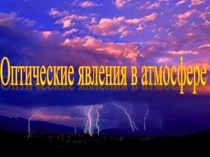 Оптические явления в атмосфере